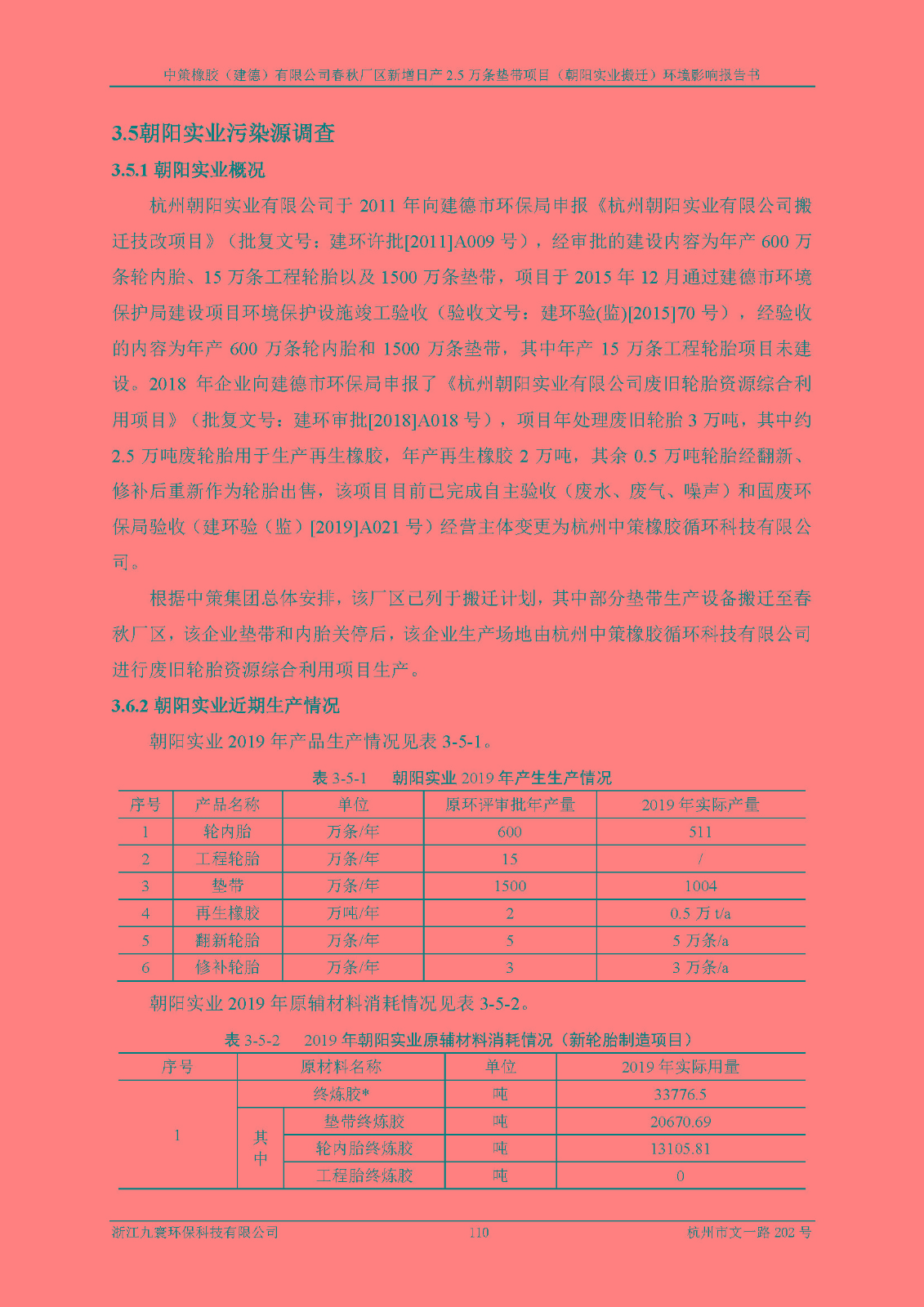 中策橡胶（建德）有限公司春秋厂区新增日产 2.5 万条垫带项目（朝阳实业搬迁）环境影响报告书

3.5朝阳实业污染源调查

3.5.1 朝阳实业概况

杭州朝阳实业有限公司于 2011 年向建德市环保局申报《杭州朝阳实业有限公司搬迁技改项目》（批复文号：建环许批[2011]A009 号），经审批的建设内容为年产 600 万条轮内胎、15 万条工程轮胎以及 1500 万条垫带，项目于 2015 年 12 月通过建德市环境保护局建设项目环境保护设施竣工验收（验收文号：建环验(监)[2015]70 号），经验收的内容为年产 600 万条轮内胎和 1500 万条垫带，其中年产 15 万条工程轮胎项目未建设。2018 年企业向建德市环保局申报了《杭州朝阳实业有限公司废旧轮胎资源综合利用项目》（批复文号：建环审批[2018]A018 号），项目年处理废旧轮胎 3 万吨，其中约 2.5 万吨废轮胎用于生产再生橡胶，年产再生橡胶 2 万吨，其余 0.5 万吨轮胎经翻新、修补后重新作为轮胎出售，该项目目前已完成自主验收（废水、废气、噪声）和固废环保局验收（建环验（监）[2019]A021 号）经营主体变更为杭州中策橡胶循环科技有限公司。

根据中策集团总体安排，该厂区已列于搬迁计划，其中部分垫带生产设备搬迁至春秋厂区，该企业垫带和内胎关停后，该企业生产场地由杭州中策橡胶循环科技有限公司进行废旧轮胎资源综合利用项目生产。

3.6.2 朝阳实业近期生产情况

朝阳实业 2019 年产品生产情况见表 3-5-1。

表 3-5-1　朝阳实业 2019 年产生生产情况

| 序号 | 产品名称 | 单位 | 原环评审批年产量 | 2019 年实际产量 |
|---|---|---|---|---|
| 1 | 轮内胎 | 万条/年 | 600 | 511 |
| 2 | 工程轮胎 | 万条/年 | 15 | / |
| 3 | 垫带 | 万条/年 | 1500 | 1004 |
| 4 | 再生橡胶 | 万吨/年 | 2 | 0.5 万 t/a |
| 5 | 翻新轮胎 | 万条/年 | 5 | 5 万条/a |
| 6 | 修补轮胎 | 万条/年 | 3 | 3 万条/a |

朝阳实业 2019 年原辅材料消耗情况见表 3-5-2。

表 3-5-2　2019 年朝阳实业原辅材料消耗情况（新轮胎制造项目）

| 序号 | 原材料名称 | | 单位 | 2019 年实际用量 |
|---|---|---|---|---|
| 1 | 终炼胶* | | 吨 | 33776.5 |
| | 其中 | 垫带终炼胶 | 吨 | 20670.69 |
| | | 轮内胎终炼胶 | 吨 | 13105.81 |
| | | 工程胎终炼胶 | 吨 | 0 |

浙江九寰环保科技有限公司　110　杭州市文一路 202 号